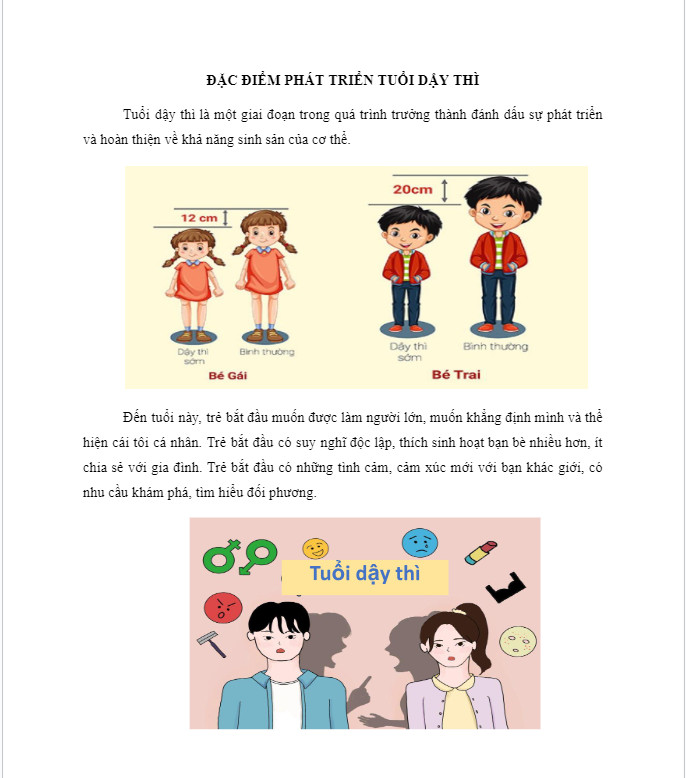 ĐẶC ĐIỂM PHÁT TRIỂN TUỔI DẬY THÌ

Tuổi dậy thì là một giai đoạn trong quá trình trưởng thành đánh dấu sự phát triển và hoàn thiện về khả năng sinh sản của cơ thể.

12 cm

Dậy thì sớm

Bình thường

Bé Gái

20cm

Dậy thì sớm

Bình thường

Bé Trai

Đến tuổi này, trẻ bắt đầu muốn được làm người lớn, muốn khẳng định mình và thể hiện cái tôi cá nhân. Trẻ bắt đầu có suy nghĩ độc lập, thích sinh hoạt bạn bè nhiều hơn, ít chia sẻ với gia đình. Trẻ bắt đầu có những tình cảm, cảm xúc mới với bạn khác giới, có nhu cầu khám phá, tìm hiểu đối phương.

Tuổi dậy thì